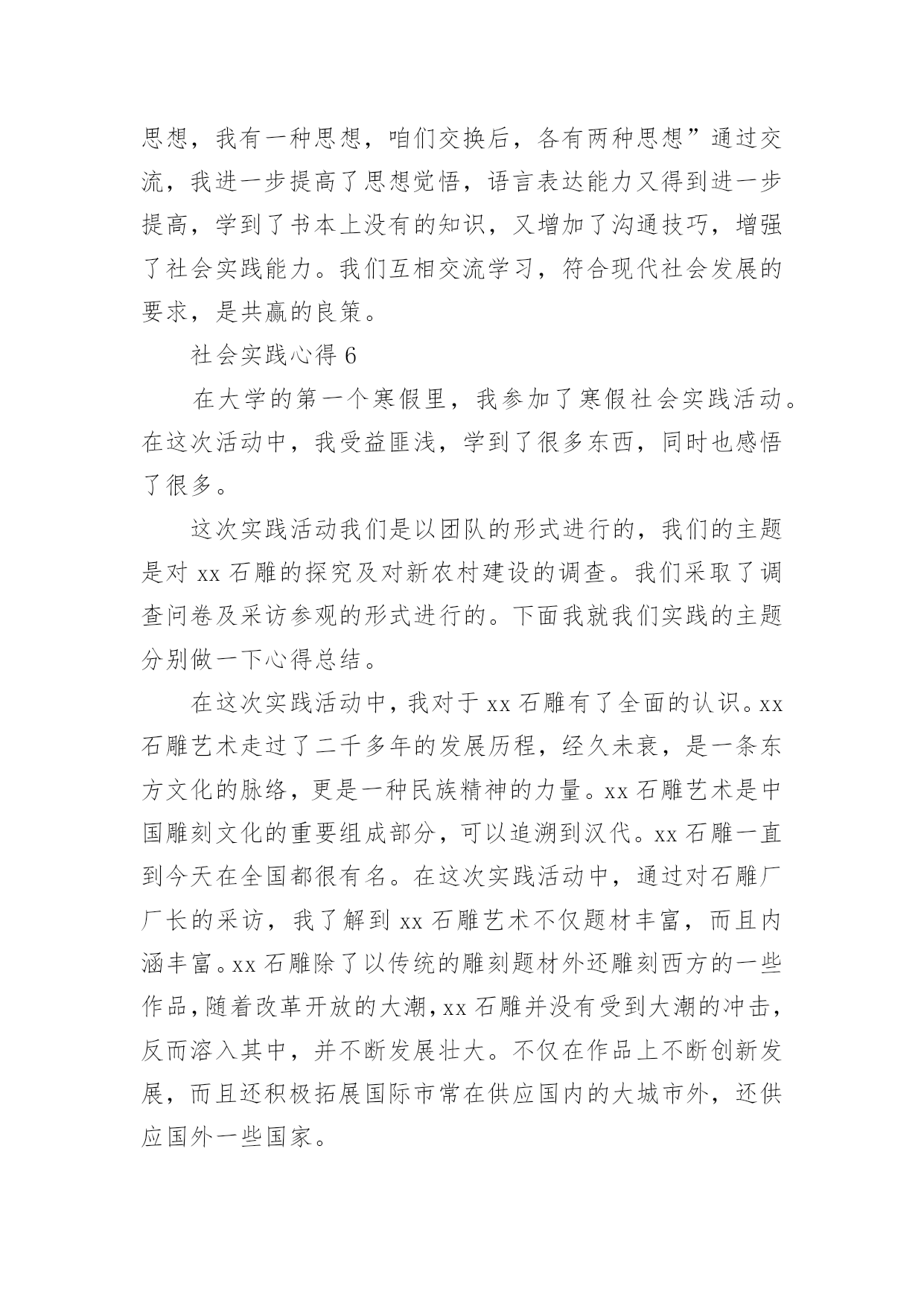 思想，我有一种思想，咱们交换后，各有两种思想”通过交流，我进一步提高了思想觉悟，语言表达能力又得到进一步提高，学到了书本上没有的知识，又增加了沟通技巧，增强了社会实践能力。我们互相交流学习，符合现代社会发展的要求，是共赢的良策。

社会实践心得 6

在大学的第一个寒假里，我参加了寒假社会实践活动。在这次活动中，我受益匪浅，学到了很多东西，同时也感悟了很多。

这次实践活动我们是以团队的形式进行的，我们的主题是对 xx 石雕的探究及对新农村建设的调查。我们采取了调查问卷及采访参观的形式进行的。下面我就我们实践的主题分别做一下心得总结。

在这次实践活动中，我对于 xx 石雕有了全面的认识。xx 石雕艺术走过了二千多年的发展历程，经久未衰，是一条东方文化的脉络，更是一种民族精神的力量。xx 石雕艺术是中国雕刻文化的重要组成部分，可以追溯到汉代。xx 石雕一直到今天在全国都很有名。在这次实践活动中，通过对石雕厂厂长的采访，我了解到 xx 石雕艺术不仅题材丰富，而且内涵丰富。xx 石雕除了以传统的雕刻题材外还雕刻西方的一些作品，随着改革开放的大潮，xx 石雕并没有受到大潮的冲击，反而溶入其中，并不断发展壮大。不仅在作品上不断创新发展，而且还积极拓展国际市常在供应国内的大城市外，还供应国外一些国家。